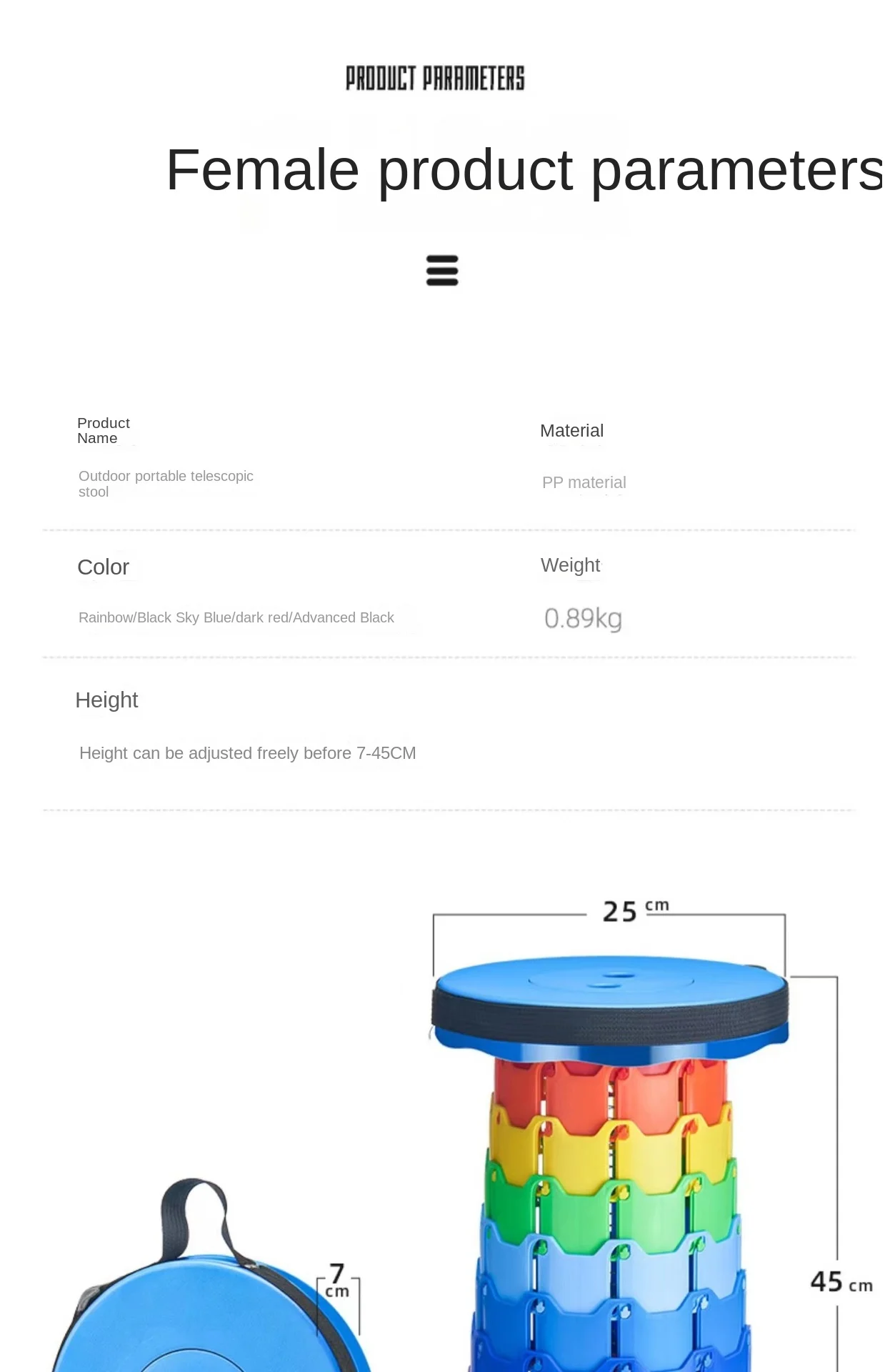 PRODUCT PARAMETERS

Female product parameters

Product Name

Outdoor portable telescopic stool

Material

PP material

Color

Rainbow/Black Sky Blue/dark red/Advanced Black

Weight

0.89kg

Height

Height can be adjusted freely before 7-45CM

25 cm

7 cm

45 cm